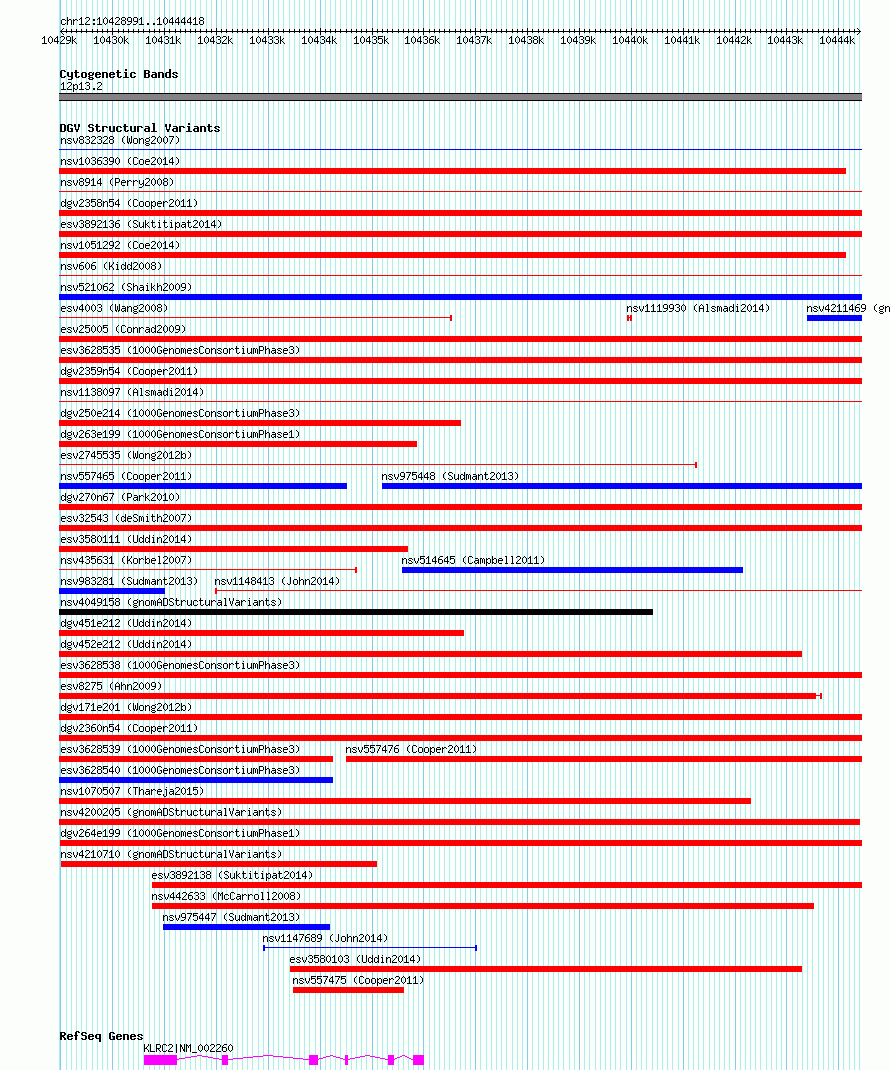 chr12:10428991..10444418

10429k 10430k 10431k 10432k 10433k 10434k 10435k 10436k 10437k 10438k 10439k 10440k 10441k 10442k 10443k 10444k

Cytogenetic Bands
12p13.2

DGV Structural Variants
nsv832328 (Wong2007)
nsv1036390 (Coe2014)
nsv8914 (Perry2008)
dgv2358n54 (Cooper2011)
esv3892136 (Suktitipat2014)
nsv1051292 (Coe2014)
nsv606 (Kidd2008)
nsv521062 (Shaikh2009)
esv4003 (Wang2008)
nsv1119930 (Alsmadi2014)
nsv4211469 (gn
esv25005 (Conrad2009)
esv3628535 (1000GenomesConsortiumPhase3)
dgv2359n54 (Cooper2011)
nsv1138097 (Alsmadi2014)
dgv250e214 (1000GenomesConsortiumPhase3)
dgv263e199 (1000GenomesConsortiumPhase1)
esv2745535 (Wong2012b)
nsv557465 (Cooper2011)
nsv975448 (Sudmant2013)
dgv270n67 (Park2010)
esv32543 (deSmith2007)
esv3580111 (Uddin2014)
nsv435631 (Korbel2007)
nsv514645 (Campbell2011)
nsv983281 (Sudmant2013)
nsv1148413 (John2014)
nsv4049158 (gnomADStructuralVariants)
dgv451e212 (Uddin2014)
dgv452e212 (Uddin2014)
esv3628538 (1000GenomesConsortiumPhase3)
esv8275 (Ahn2009)
dgv171e201 (Wong2012b)
dgv2360n54 (Cooper2011)
esv3628539 (1000GenomesConsortiumPhase3)
nsv557476 (Cooper2011)
esv3628540 (1000GenomesConsortiumPhase3)
nsv1070507 (Thareja2015)
nsv4200205 (gnomADStructuralVariants)
dgv264e199 (1000GenomesConsortiumPhase1)
nsv4210710 (gnomADStructuralVariants)
esv3892138 (Suktitipat2014)
nsv442633 (McCarroll2008)
nsv975447 (Sudmant2013)
nsv1147689 (John2014)
esv3580103 (Uddin2014)
nsv557475 (Cooper2011)

RefSeq Genes
KLRC2|NM_002260